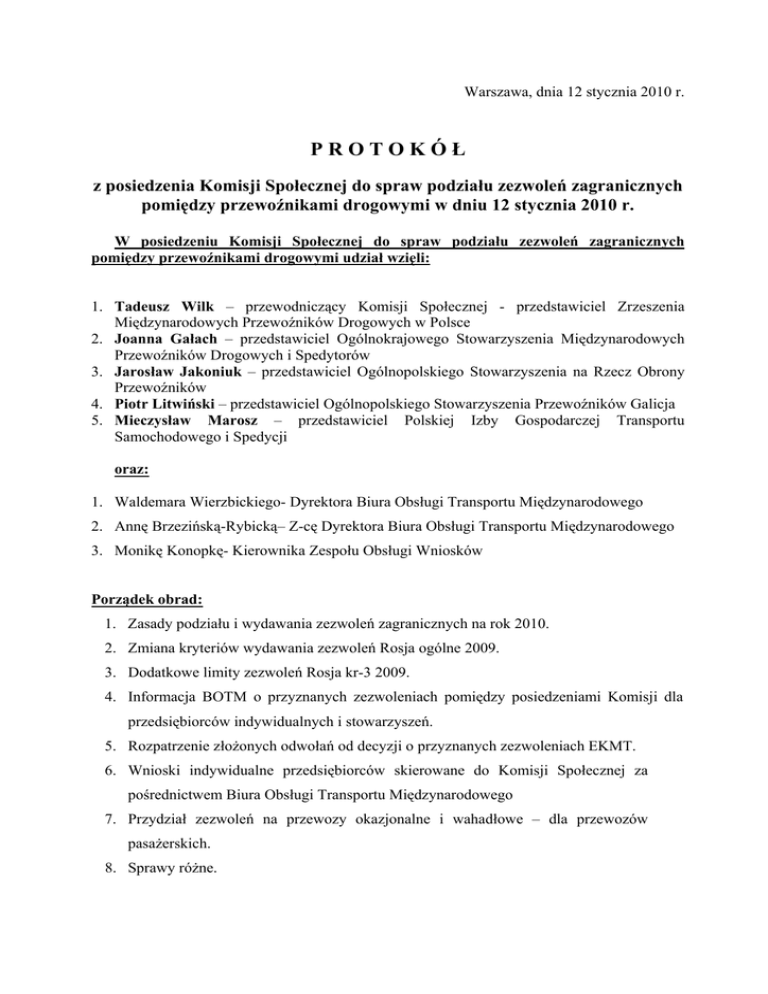 Warszawa, dnia 12 stycznia 2010 r.

P R O T O K Ó Ł

z posiedzenia Komisji Społecznej do spraw podziału zezwoleń zagranicznych pomiędzy przewoźnikami drogowymi w dniu 12 stycznia 2010 r.

W posiedzeniu Komisji Społecznej do spraw podziału zezwoleń zagranicznych pomiędzy przewoźnikami drogowymi udział wzięli:

1. Tadeusz Wilk – przewodniczący Komisji Społecznej - przedstawiciel Zrzeszenia Międzynarodowych Przewoźników Drogowych w Polsce
2. Joanna Gałach – przedstawiciel Ogólnokrajowego Stowarzyszenia Międzynarodowych Przewoźników Drogowych i Spedytorów
3. Jarosław Jakoniuk – przedstawiciel Ogólnopolskiego Stowarzyszenia na Rzecz Obrony Przewoźników
4. Piotr Litwiński – przedstawiciel Ogólnopolskiego Stowarzyszenia Przewoźników Galicja
5. Mieczysław Marosz – przedstawiciel Polskiej Izby Gospodarczej Transportu Samochodowego i Spedycji

oraz:

1. Waldemara Wierzbickiego- Dyrektora Biura Obsługi Transportu Międzynarodowego
2. Annę Brzezińską-Rybicką– Z-cę Dyrektora Biura Obsługi Transportu Międzynarodowego
3. Monikę Konopkę- Kierownika Zespołu Obsługi Wniosków

Porządek obrad:
1. Zasady podziału i wydawania zezwoleń zagranicznych na rok 2010.
2. Zmiana kryteriów wydawania zezwoleń Rosja ogólne 2009.
3. Dodatkowe limity zezwoleń Rosja kr-3 2009.
4. Informacja BOTM o przyznanych zezwoleniach pomiędzy posiedzeniami Komisji dla przedsiębiorców indywidualnych i stowarzyszeń.
5. Rozpatrzenie złożonych odwołań od decyzji o przyznanych zezwoleniach EKMT.
6. Wnioski indywidualne przedsiębiorców skierowane do Komisji Społecznej za pośrednictwem Biura Obsługi Transportu Międzynarodowego
7. Przydział zezwoleń na przewozy okazjonalne i wahadłowe – dla przewozów pasażerskich.
8. Sprawy różne.